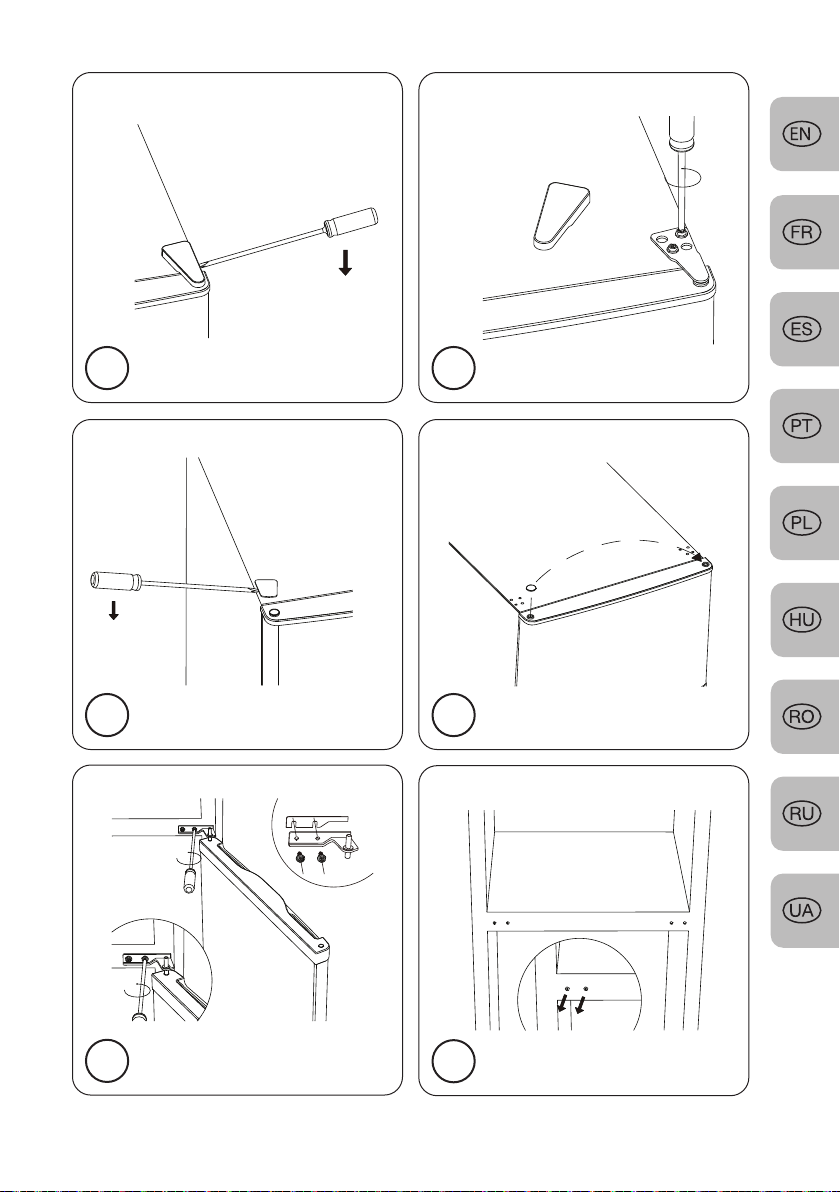 EN
FR
ES
PT
PL
HU
RO
RU
UA